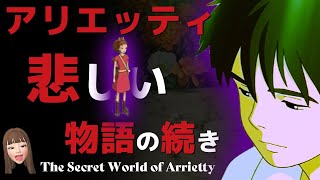 アリエッティ

悲しい

物語の続き

The Secret World of Arrietty